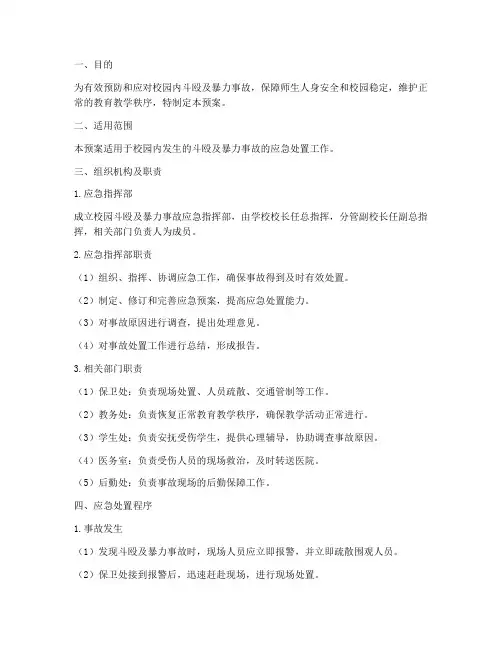 一、目的

为有效预防和应对校园内斗殴及暴力事故，保障师生人身安全和校园稳定，维护正常的教育教学秩序，特制定本预案。

二、适用范围

本预案适用于校园内发生的斗殴及暴力事故的应急处置工作。

三、组织机构及职责

1. 应急指挥部

成立校园斗殴及暴力事故应急指挥部，由学校校长任总指挥，分管副校长任副总指挥，相关部门负责人为成员。

2. 应急指挥部职责

（1）组织、指挥、协调应急工作，确保事故得到及时有效处置。

（2）制定、修订和完善应急预案，提高应急处置能力。

（3）对事故原因进行调查，提出处理意见。

（4）对事故处置工作进行总结，形成报告。

3. 相关部门职责

（1）保卫处：负责现场处置、人员疏散、交通管制等工作。

（2）教务处：负责恢复正常教育教学秩序，确保教学活动正常进行。

（3）学生处：负责安抚受伤学生，提供心理辅导，协助调查事故原因。

（4）医务室：负责受伤人员的现场救治，及时转送医院。

（5）后勤处：负责事故现场的后勤保障工作。

四、应急处置程序

1. 事故发生

（1）发现斗殴及暴力事故时，现场人员应立即报警，并立即疏散围观人员。

（2）保卫处接到报警后，迅速赶赴现场，进行现场处置。